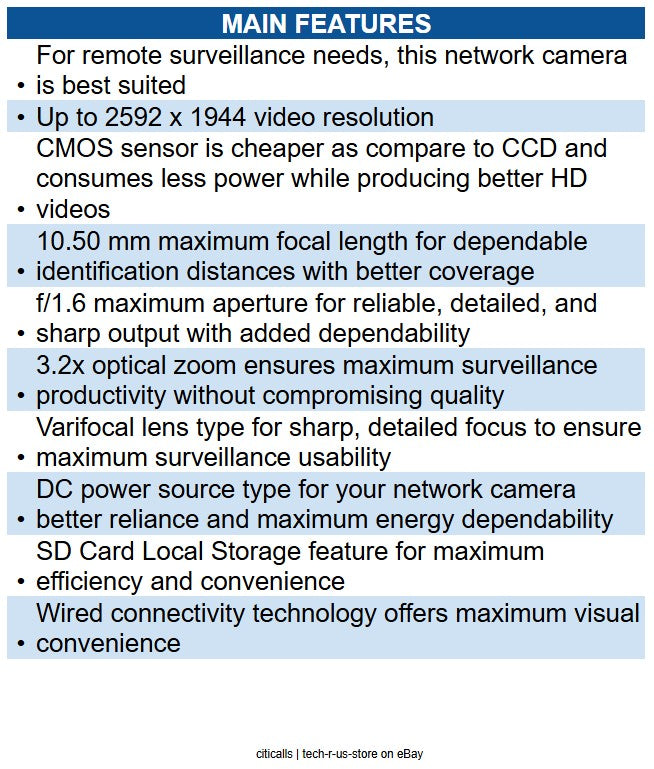 MAIN FEATURES

• For remote surveillance needs, this network camera is best suited

• Up to 2592 x 1944 video resolution

• CMOS sensor is cheaper as compare to CCD and consumes less power while producing better HD videos

• 10.50 mm maximum focal length for dependable identification distances with better coverage

• f/1.6 maximum aperture for reliable, detailed, and sharp output with added dependability

• 3.2x optical zoom ensures maximum surveillance productivity without compromising quality

• Varifocal lens type for sharp, detailed focus to ensure maximum surveillance usability

• DC power source type for your network camera better reliance and maximum energy dependability

• SD Card Local Storage feature for maximum efficiency and convenience

• Wired connectivity technology offers maximum visual convenience

citicalls | tech-r-us-store on eBay